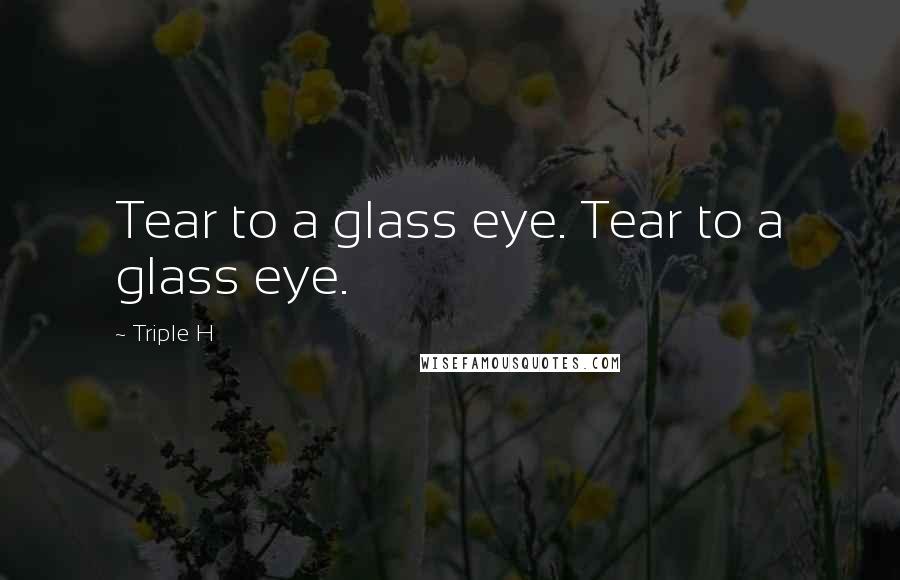 Tear to a glass eye. Tear to a glass eye.

~ Triple H

WISEFAMOUSQUOTES.COM